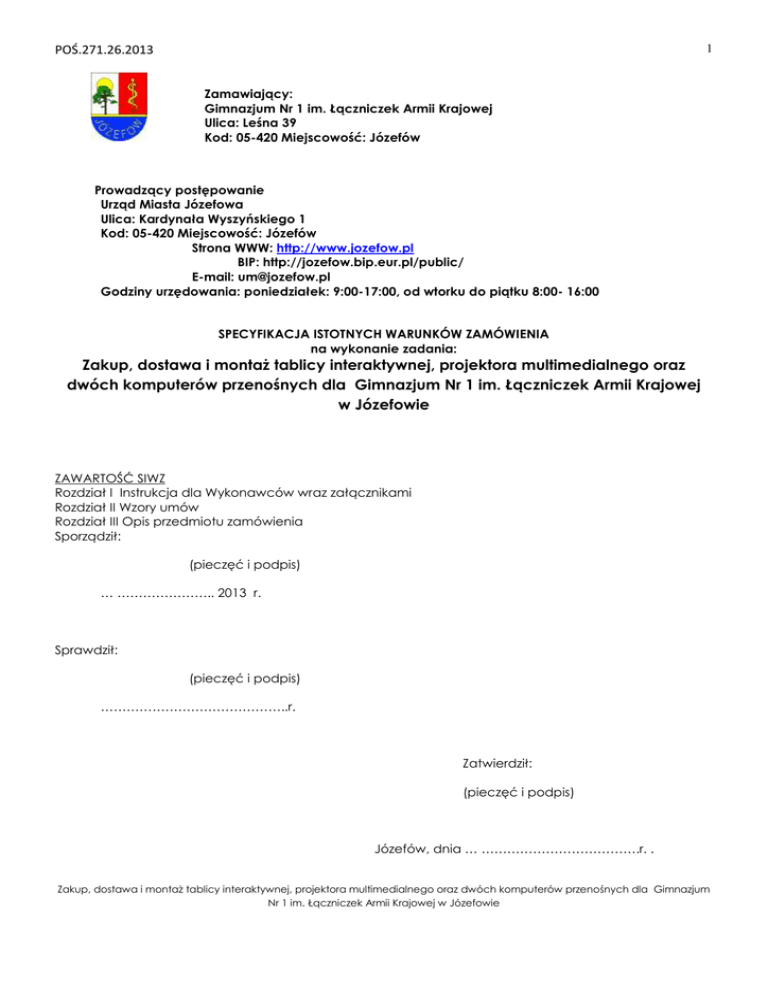 POŚ.271.26.2013

1

JÓZEFÓW

Zamawiający:
Gimnazjum Nr 1 im. Łączniczek Armii Krajowej
Ulica: Leśna 39
Kod: 05-420 Miejscowość: Józefów

Prowadzący postępowanie
Urząd Miasta Józefowa
Ulica: Kardynała Wyszyńskiego 1
Kod: 05-420 Miejscowość: Józefów
Strona WWW: http://www.jozefow.pl
BIP: http://jozefow.bip.eur.pl/public/
E-mail: um@jozefow.pl
Godziny urzędowania: poniedziałek: 9:00-17:00, od wtorku do piątku 8:00- 16:00

SPECYFIKACJA ISTOTNYCH WARUNKÓW ZAMÓWIENIA
na wykonanie zadania:
Zakup, dostawa i montaż tablicy interaktywnej, projektora multimedialnego oraz dwóch komputerów przenośnych dla Gimnazjum Nr 1 im. Łączniczek Armii Krajowej w Józefowie

ZAWARTOŚĆ SIWZ
Rozdział I Instrukcja dla Wykonawców wraz załącznikami
Rozdział II Wzory umów
Rozdział III Opis przedmiotu zamówienia
Sporządził:

(pieczęć i podpis)

… ………………….. 2013 r.

Sprawdził:

(pieczęć i podpis)

……………………………………..r.

Zatwierdził:

(pieczęć i podpis)

Józefów, dnia … ………………………………r. .

Zakup, dostawa i montaż tablicy interaktywnej, projektora multimedialnego oraz dwóch komputerów przenośnych dla Gimnazjum Nr 1 im. Łączniczek Armii Krajowej w Józefowie